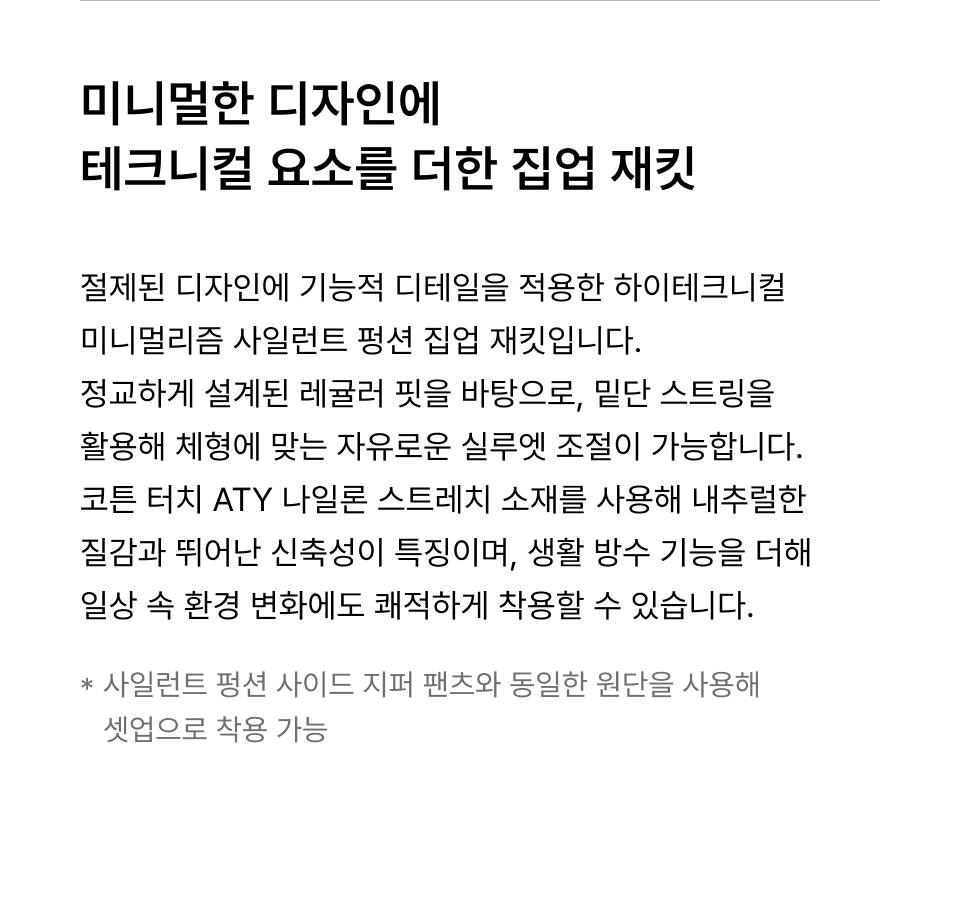 미니멀한 디자인에
테크니컬 요소를 더한 집업 재킷

절제된 디자인에 기능적 디테일을 적용한 하이테크니컬 미니멀리즘 사일런트 펑션 집업 재킷입니다. 정교하게 설계된 레귤러 핏을 바탕으로, 밑단 스트링을 활용해 체형에 맞는 자유로운 실루엣 조절이 가능합니다. 코튼 터치 ATY 나일론 스트레치 소재를 사용해 내추럴한 질감과 뛰어난 신축성이 특징이며, 생활 방수 기능을 더해 일상 속 환경 변화에도 쾌적하게 착용할 수 있습니다.

* 사일런트 펑션 사이드 지퍼 팬츠와 동일한 원단을 사용해 셋업으로 착용 가능